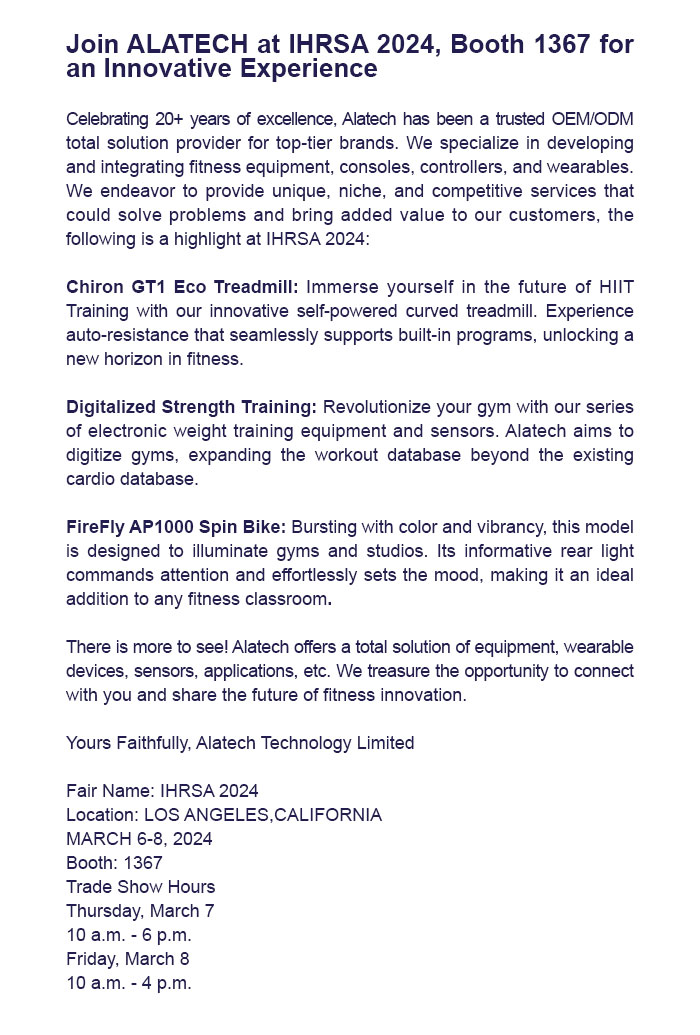 Join ALATECH at IHRSA 2024, Booth 1367 for an Innovative Experience

Celebrating 20+ years of excellence, Alatech has been a trusted OEM/ODM total solution provider for top-tier brands. We specialize in developing and integrating fitness equipment, consoles, controllers, and wearables. We endeavor to provide unique, niche, and competitive services that could solve problems and bring added value to our customers, the following is a highlight at IHRSA 2024:

Chiron GT1 Eco Treadmill: Immerse yourself in the future of HIIT Training with our innovative self-powered curved treadmill. Experience auto-resistance that seamlessly supports built-in programs, unlocking a new horizon in fitness.

Digitalized Strength Training: Revolutionize your gym with our series of electronic weight training equipment and sensors. Alatech aims to digitize gyms, expanding the workout database beyond the existing cardio database.

FireFly AP1000 Spin Bike: Bursting with color and vibrancy, this model is designed to illuminate gyms and studios. Its informative rear light commands attention and effortlessly sets the mood, making it an ideal addition to any fitness classroom.

There is more to see! Alatech offers a total solution of equipment, wearable devices, sensors, applications, etc. We treasure the opportunity to connect with you and share the future of fitness innovation.

Yours Faithfully, Alatech Technology Limited

Fair Name: IHRSA 2024
Location: LOS ANGELES,CALIFORNIA
MARCH 6-8, 2024
Booth: 1367
Trade Show Hours
Thursday, March 7
10 a.m. - 6 p.m.
Friday, March 8
10 a.m. - 4 p.m.